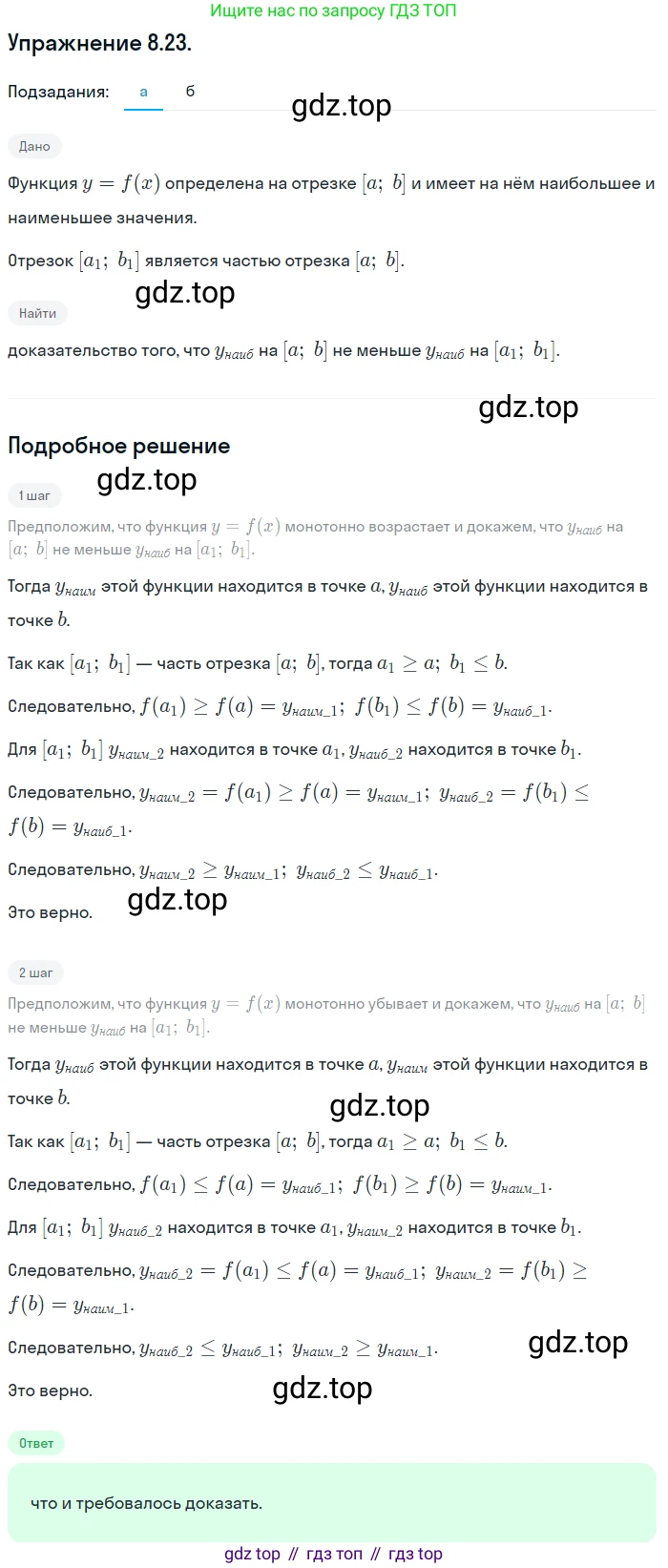 Ищите нас по запросу ГДЗ ТОП

Упражнение 8.23.

Подзадания: а б

gdz.top

Дано

Функция $y = f(x)$ определена на отрезке $[a;\ b]$ и имеет на нём наибольшее и наименьшее значения.

Отрезок $[a_1;\ b_1]$ является частью отрезка $[a;\ b]$.

gdz.top

Найти

доказательство того, что $y_{наиб}$ на $[a;\ b]$ не меньше $y_{наиб}$ на $[a_1;\ b_1]$.

gdz.top

Подробное решение

gdz.top

1 шаг

Предположим, что функция $y = f(x)$ монотонно возрастает и докажем, что $y_{наиб}$ на $[a;\ b]$ не меньше $y_{наиб}$ на $[a_1;\ b_1]$.

Тогда $y_{наим}$ этой функции находится в точке $a$, $y_{наиб}$ этой функции находится в точке $b$.

Так как $[a_1;\ b_1]$ — часть отрезка $[a;\ b]$, тогда $a_1 \geq a;\ b_1 \leq b$.

Следовательно, $f(a_1) \geq f(a) = y_{наим\_1};\ f(b_1) \leq f(b) = y_{наиб\_1}$.

Для $[a_1;\ b_1]$ $y_{наим\_2}$ находится в точке $a_1$, $y_{наиб\_2}$ находится в точке $b_1$.

Следовательно, $y_{наим\_2} = f(a_1) \geq f(a) = y_{наим\_1};\ y_{наиб\_2} = f(b_1) \leq f(b) = y_{наиб\_1}$.

Следовательно, $y_{наим\_2} \geq y_{наим\_1};\ y_{наиб\_2} \leq y_{наиб\_1}$.

Это верно.

gdz.top

2 шаг

Предположим, что функция $y = f(x)$ монотонно убывает и докажем, что $y_{наиб}$ на $[a;\ b]$ не меньше $y_{наиб}$ на $[a_1;\ b_1]$.

Тогда $y_{наиб}$ этой функции находится в точке $a$, $y_{наим}$ этой функции находится в точке $b$.

gdz.top

Так как $[a_1;\ b_1]$ — часть отрезка $[a;\ b]$, тогда $a_1 \geq a;\ b_1 \leq b$.

Следовательно, $f(a_1) \leq f(a) = y_{наиб\_1};\ f(b_1) \geq f(b) = y_{наим\_1}$.

Для $[a_1;\ b_1]$ $y_{наиб\_2}$ находится в точке $a_1$, $y_{наим\_2}$ находится в точке $b_1$.

Следовательно, $y_{наиб\_2} = f(a_1) \leq f(a) = y_{наиб\_1};\ y_{наим\_2} = f(b_1) \geq f(b) = y_{наим\_1}$.

Следовательно, $y_{наиб\_2} \leq y_{наиб\_1};\ y_{наим\_2} \geq y_{наим\_1}$.

gdz.top

Это верно.

gdz.top

Ответ

что и требовалось доказать.

gdz top // гдз топ // гдз top